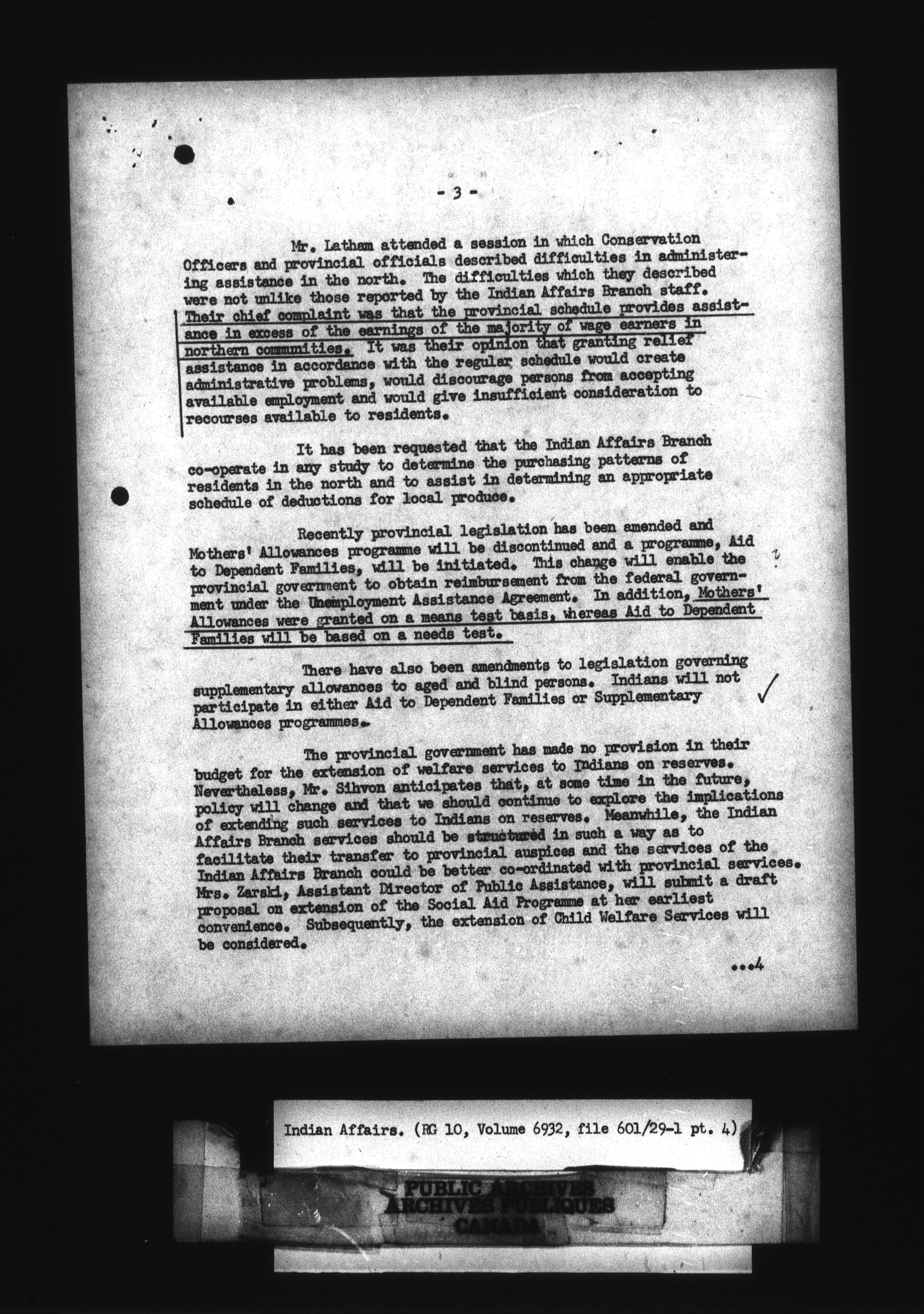 - 3 -

Mr. Latham attended a session in which Conservation Officers and provincial officials described difficulties in administering assistance in the north. The difficulties which they described were not unlike those reported by the Indian Affairs Branch staff. Their chief complaint was that the provincial schedule provides assistance in excess of the earnings of the majority of wage earners in northern communities. It was their opinion that granting relief assistance in accordance with the regular schedule would create administrative problems, would discourage persons from accepting available employment and would give insufficient consideration to recourses available to residents.

It has been requested that the Indian Affairs Branch co-operate in any study to determine the purchasing patterns of residents in the north and to assist in determining an appropriate schedule of deductions for local produce.

Recently provincial legislation has been amended and Mothers' Allowances programme will be discontinued and a programme, Aid to Dependent Families, will be initiated. This change will enable the provincial government to obtain reimbursement from the federal government under the Unemployment Assistance Agreement. In addition, Mothers' Allowances were granted on a means test basis, whereas Aid to Dependent Families will be based on a needs test.

There have also been amendments to legislation governing supplementary allowances to aged and blind persons. Indians will not participate in either Aid to Dependent Families or Supplementary Allowances programmes.

The provincial government has made no provision in their budget for the extension of welfare services to Indians on reserves. Nevertheless, Mr. Sihvon anticipates that, at some time in the future, policy will change and that we should continue to explore the implications of extending such services to Indians on reserves. Meanwhile, the Indian Affairs Branch services should be structured in such a way as to facilitate their transfer to provincial auspices and the services of the Indian Affairs Branch could be better co-ordinated with provincial services. Mrs. Zarski, Assistant Director of Public Assistance, will submit a draft proposal on extension of the Social Aid Programme at her earliest convenience. Subsequently, the extension of Child Welfare Services will be considered.

...4

Indian Affairs. (RG 10, Volume 6932, file 601/29-1 pt. 4)

PUBLIC ARCHIVES
ARCHIVES PUBLIQUES
CANADA